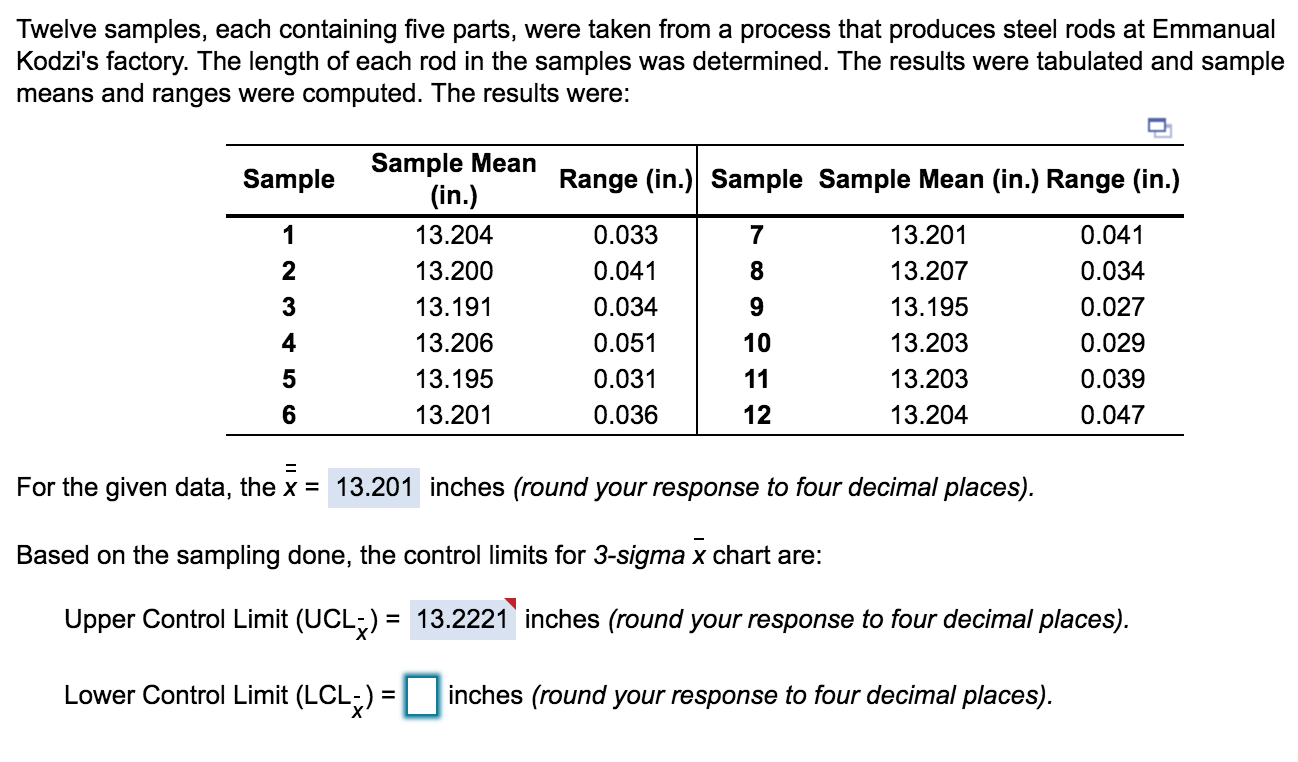 Twelve samples, each containing five parts, were taken from a process that produces steel rods at Emmanual Kodzi's factory. The length of each rod in the samples was determined. The results were tabulated and sample means and ranges were computed. The results were:

| Sample | Sample Mean (in.) | Range (in.) | Sample | Sample Mean (in.) | Range (in.) |
|---|---|---|---|---|---|
| 1 | 13.204 | 0.033 | 7 | 13.201 | 0.041 |
| 2 | 13.200 | 0.041 | 8 | 13.207 | 0.034 |
| 3 | 13.191 | 0.034 | 9 | 13.195 | 0.027 |
| 4 | 13.206 | 0.051 | 10 | 13.203 | 0.029 |
| 5 | 13.195 | 0.031 | 11 | 13.203 | 0.039 |
| 6 | 13.201 | 0.036 | 12 | 13.204 | 0.047 |

For the given data, the $\bar{\bar{x}}$ = 13.201 inches (round your response to four decimal places).

Based on the sampling done, the control limits for 3-sigma $\bar{x}$ chart are:

Upper Control Limit ($UCL_{\bar{x}}$) = 13.2221 inches (round your response to four decimal places).

Lower Control Limit ($LCL_{\bar{x}}$) = inches (round your response to four decimal places).